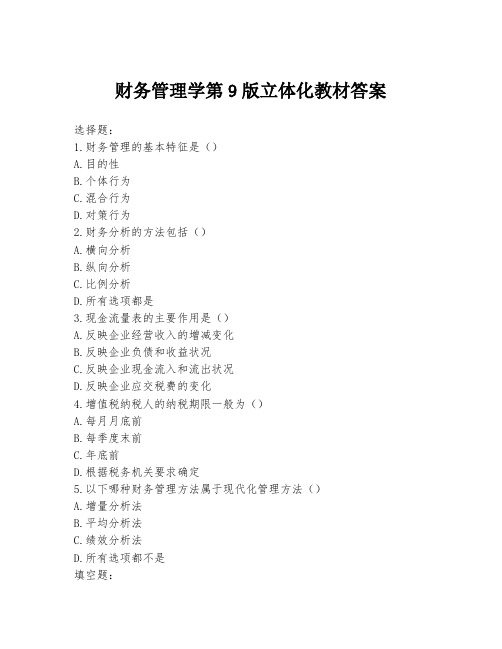 财务管理学第 9 版立体化教材答案

选择题:
1.财务管理的基本特征是（）
A.目的性
B.个体行为
C.混合行为
D.对策行为
2.财务分析的方法包括（）
A.横向分析
B.纵向分析
C.比例分析
D.所有选项都是
3.现金流量表的主要作用是（）
A.反映企业经营收入的增减变化
B.反映企业负债和收益状况
C.反映企业现金流入和流出状况
D.反映企业应交税费的变化
4.增值税纳税人的纳税期限一般为（）
A.每月月底前
B.每季度末前
C.年底前
D.根据税务机关要求确定
5.以下哪种财务管理方法属于现代化管理方法（）
A.增量分析法
B.平均分析法
C.绩效分析法
D.所有选项都不是
填空题: